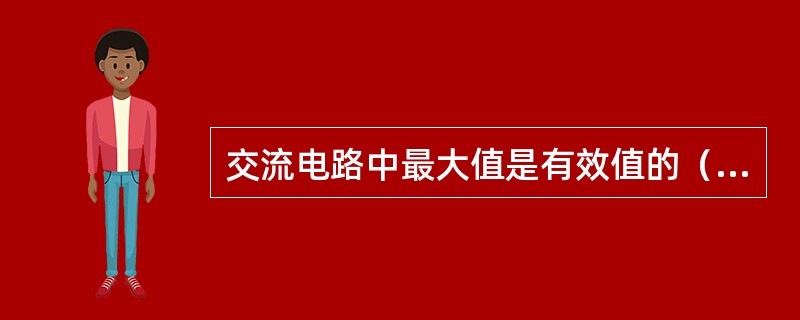 交流电路中最大值是有效值的（...